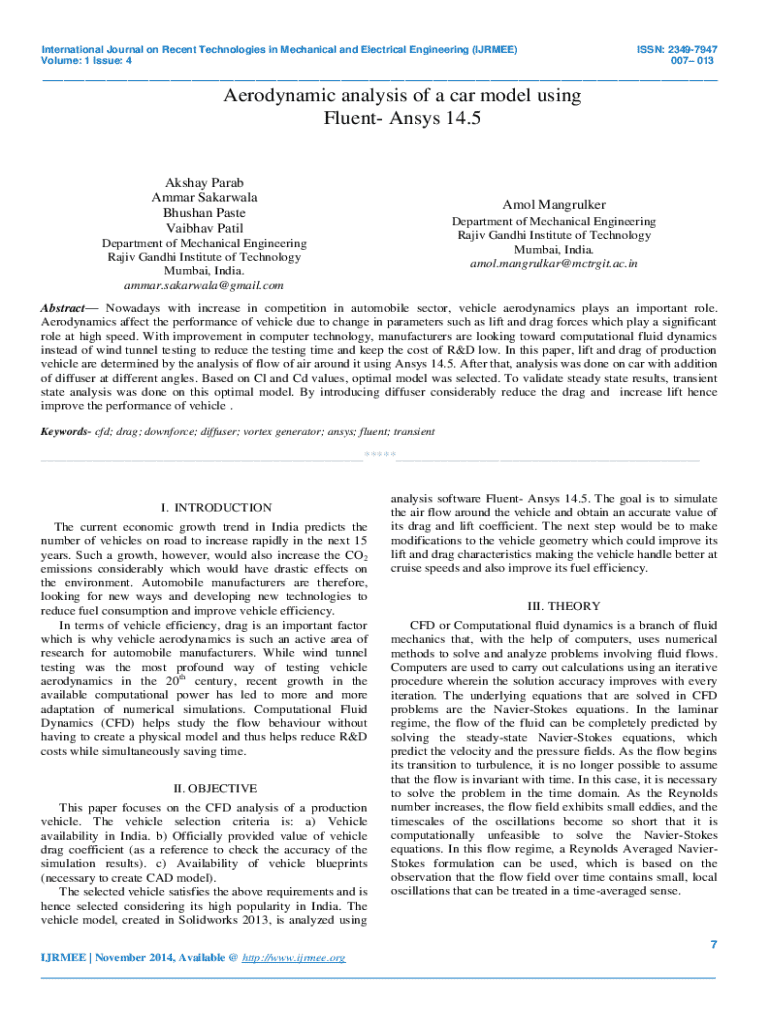 International Journal on Recent Technologies in Mechanical and Electrical Engineering (IJRMEE)
Volume: 1 Issue: 4

ISSN: 2349-7947
007– 013

Aerodynamic analysis of a car model using Fluent- Ansys 14.5

Akshay Parab
Ammar Sakarwala
Bhushan Paste
Vaibhav Patil
Department of Mechanical Engineering
Rajiv Gandhi Institute of Technology
Mumbai, India.
ammar.sakarwala@gmail.com

Amol Mangrulker
Department of Mechanical Engineering
Rajiv Gandhi Institute of Technology
Mumbai, India.
amol.mangrulkar@mctrgit.ac.in

Abstract— Nowadays with increase in competition in automobile sector, vehicle aerodynamics plays an important role. Aerodynamics affect the performance of vehicle due to change in parameters such as lift and drag forces which play a significant role at high speed. With improvement in computer technology, manufacturers are looking toward computational fluid dynamics instead of wind tunnel testing to reduce the testing time and keep the cost of R&D low. In this paper, lift and drag of production vehicle are determined by the analysis of flow of air around it using Ansys 14.5. After that, analysis was done on car with addition of diffuser at different angles. Based on Cl and Cd values, optimal model was selected. To validate steady state results, transient state analysis was done on this optimal model. By introducing diffuser considerably reduce the drag and increase lift hence improve the performance of vehicle .

Keywords- cfd; drag; downforce; diffuser; vortex generator; ansys; fluent; transient

*****

I. INTRODUCTION

The current economic growth trend in India predicts the number of vehicles on road to increase rapidly in the next 15 years. Such a growth, however, would also increase the $CO_2$ emissions considerably which would have drastic effects on the environment. Automobile manufacturers are therefore, looking for new ways and developing new technologies to reduce fuel consumption and improve vehicle efficiency.

In terms of vehicle efficiency, drag is an important factor which is why vehicle aerodynamics is such an active area of research for automobile manufacturers. While wind tunnel testing was the most profound way of testing vehicle aerodynamics in the $20^{th}$ century, recent growth in the available computational power has led to more and more adaptation of numerical simulations. Computational Fluid Dynamics (CFD) helps study the flow behaviour without having to create a physical model and thus helps reduce R&D costs while simultaneously saving time.

II. OBJECTIVE

This paper focuses on the CFD analysis of a production vehicle. The vehicle selection criteria is: a) Vehicle availability in India. b) Officially provided value of vehicle drag coefficient (as a reference to check the accuracy of the simulation results). c) Availability of vehicle blueprints (necessary to create CAD model).

The selected vehicle satisfies the above requirements and is hence selected considering its high popularity in India. The vehicle model, created in Solidworks 2013, is analyzed using analysis software Fluent- Ansys 14.5. The goal is to simulate the air flow around the vehicle and obtain an accurate value of its drag and lift coefficient. The next step would be to make modifications to the vehicle geometry which could improve its lift and drag characteristics making the vehicle handle better at cruise speeds and also improve its fuel efficiency.

III. THEORY

CFD or Computational fluid dynamics is a branch of fluid mechanics that, with the help of computers, uses numerical methods to solve and analyze problems involving fluid flows. Computers are used to carry out calculations using an iterative procedure wherein the solution accuracy improves with every iteration. The underlying equations that are solved in CFD problems are the Navier-Stokes equations. In the laminar regime, the flow of the fluid can be completely predicted by solving the steady-state Navier-Stokes equations, which predict the velocity and the pressure fields. As the flow begins its transition to turbulence, it is no longer possible to assume that the flow is invariant with time. In this case, it is necessary to solve the problem in the time domain. As the Reynolds number increases, the flow field exhibits small eddies, and the timescales of the oscillations become so short that it is computationally unfeasible to solve the Navier-Stokes equations. In this flow regime, a Reynolds Averaged Navier-Stokes formulation can be used, which is based on the observation that the flow field over time contains small, local oscillations that can be treated in a time-averaged sense.

7

IJRMEE | November 2014, Available @ http://www.ijrmee.org